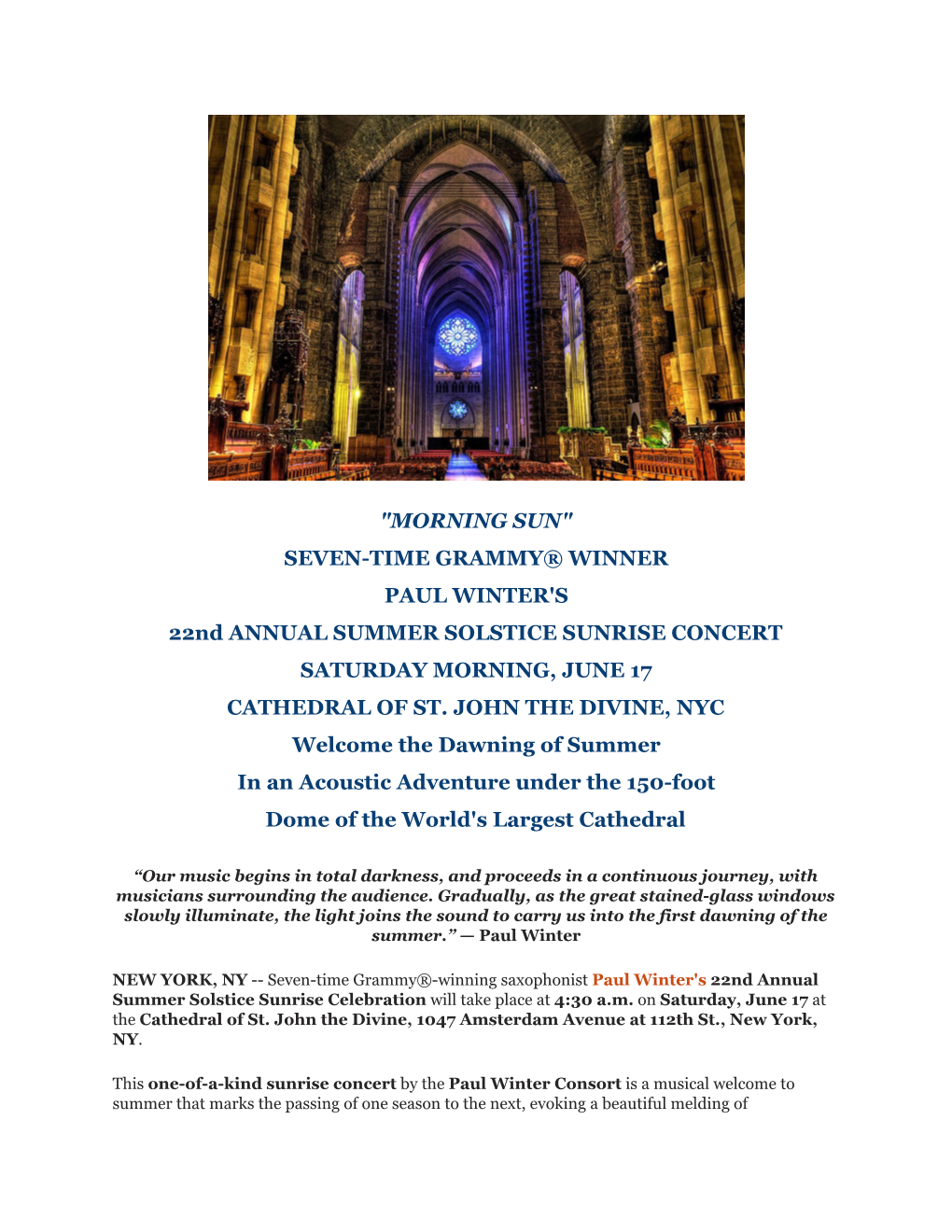 "MORNING SUN"

SEVEN-TIME GRAMMY® WINNER

PAUL WINTER'S

22nd ANNUAL SUMMER SOLSTICE SUNRISE CONCERT

SATURDAY MORNING, JUNE 17

CATHEDRAL OF ST. JOHN THE DIVINE, NYC

Welcome the Dawning of Summer

In an Acoustic Adventure under the 150-foot

Dome of the World's Largest Cathedral

“Our music begins in total darkness, and proceeds in a continuous journey, with musicians surrounding the audience. Gradually, as the great stained-glass windows slowly illuminate, the light joins the sound to carry us into the first dawning of the summer.” — Paul Winter

NEW YORK, NY -- Seven-time Grammy®-winning saxophonist Paul Winter's 22nd Annual Summer Solstice Sunrise Celebration will take place at 4:30 a.m. on Saturday, June 17 at the Cathedral of St. John the Divine, 1047 Amsterdam Avenue at 112th St., New York, NY.

This one-of-a-kind sunrise concert by the Paul Winter Consort is a musical welcome to summer that marks the passing of one season to the next, evoking a beautiful melding of